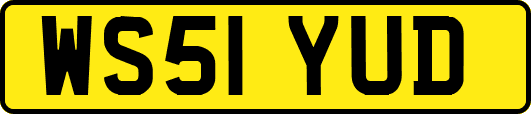 WS51 YUD